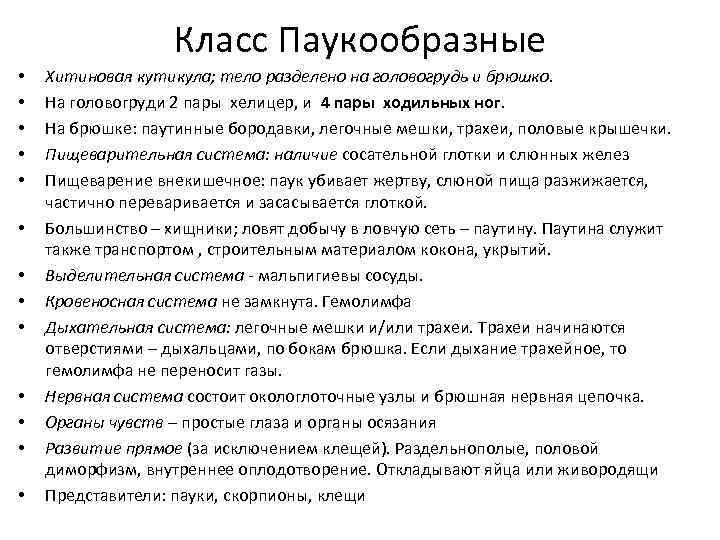 Класс Паукообразные

• Хитиновая кутикула; тело разделено на головогрудь и брюшко.
• На головогруди 2 пары хелицер, и 4 пары ходильных ног.
• На брюшке: паутинные бородавки, легочные мешки, трахеи, половые крышечки.
• Пищеварительная система: наличие сосательной глотки и слюнных желез
• Пищеварение внекишечное: паук убивает жертву, слюной пища разжижается, частично переваривается и засасывается глоткой.
• Большинство – хищники; ловят добычу в ловчую сеть – паутину. Паутина служит также транспортом , строительным материалом кокона, укрытий.
• Выделительная система - мальпигиевы сосуды.
• Кровеносная система не замкнута. Гемолимфа
• Дыхательная система: легочные мешки и/или трахеи. Трахеи начинаются отверстиями – дыхальцами, по бокам брюшка. Если дыхание трахейное, то гемолимфа не переносит газы.
• Нервная система состоит окологлоточные узлы и брюшная нервная цепочка.
• Органы чувств – простые глаза и органы осязания
• Развитие прямое (за исключением клещей). Раздельнополые, половой диморфизм, внутреннее оплодотворение. Откладывают яйца или живородящи
• Представители: пауки, скорпионы, клещи